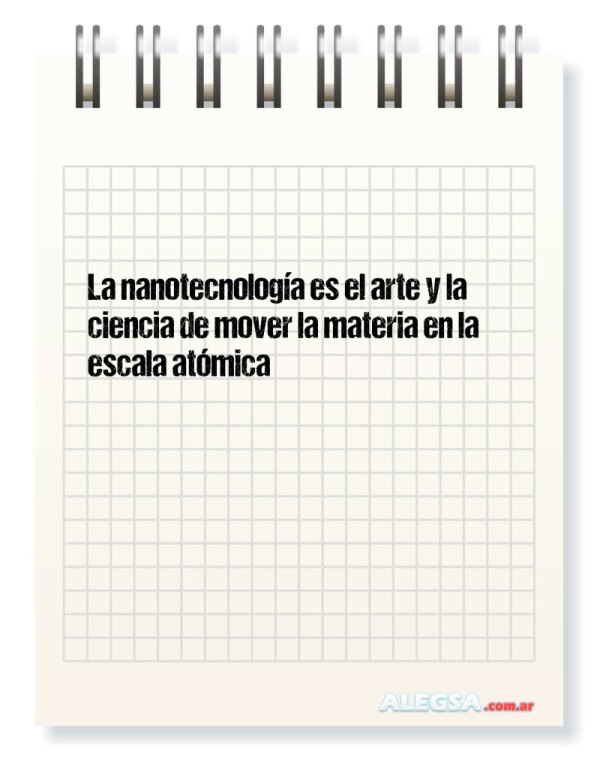 La nanotecnología es el arte y la ciencia de mover la materia en la escala atómica

ALEGSA.com.ar